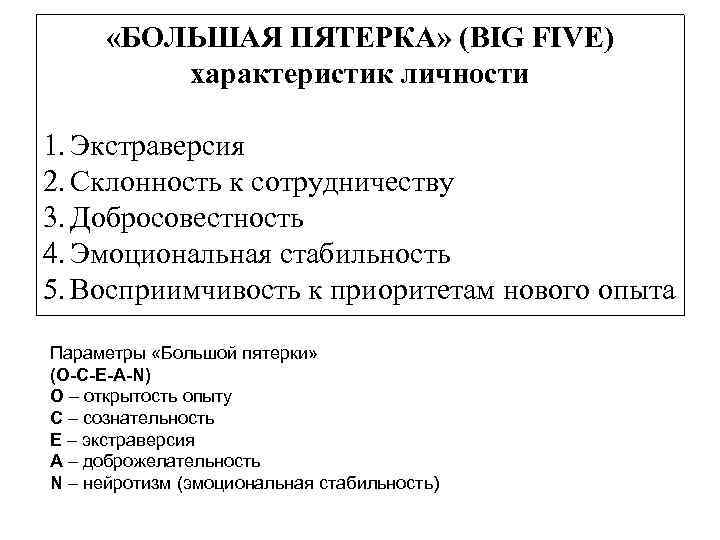 «БОЛЬШАЯ ПЯТЕРКА» (BIG FIVE)
характеристик личности

1. Экстраверсия
2. Склонность к сотрудничеству
3. Добросовестность
4. Эмоциональная стабильность
5. Восприимчивость к приоритетам нового опыта

Параметры «Большой пятерки»
(O-C-E-A-N)
O – открытость опыту
C – сознательность
E – экстраверсия
A – доброжелательность
N – нейротизм (эмоциональная стабильность)